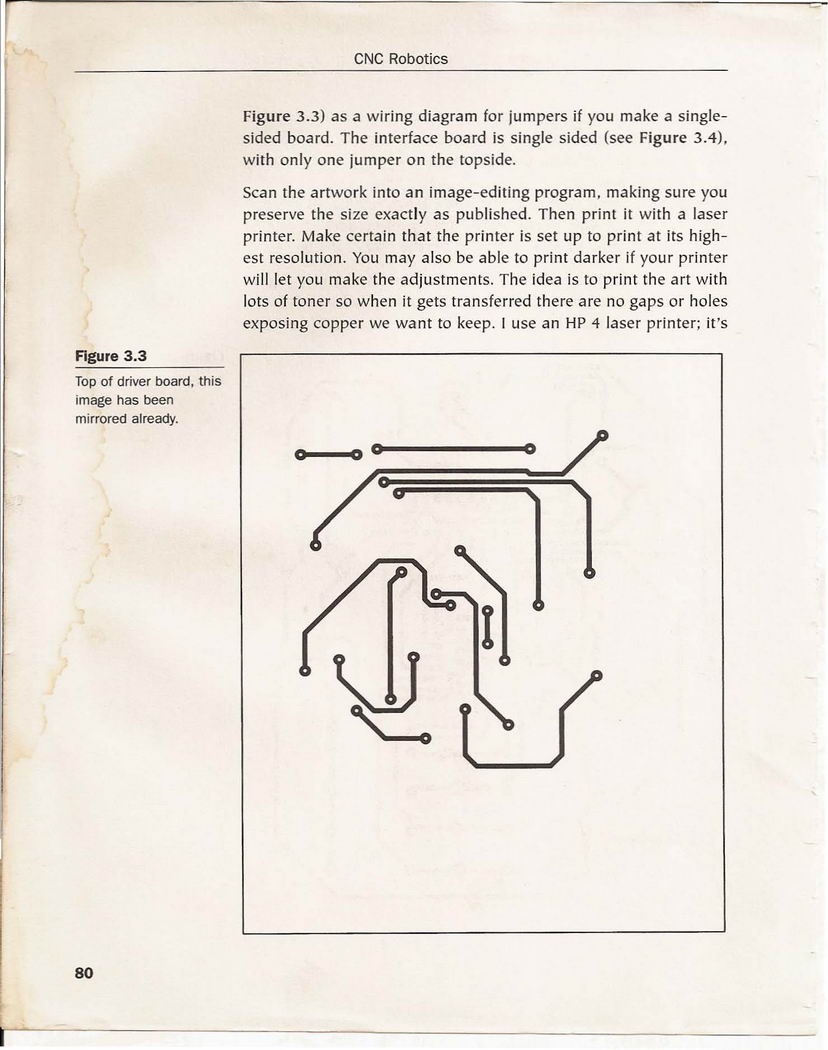 CNC Robotics

Figure 3.3) as a wiring diagram for jumpers if you make a single-sided board. The interface board is single sided (see Figure 3.4), with only one jumper on the topside.

Scan the artwork into an image-editing program, making sure you preserve the size exactly as published. Then print it with a laser printer. Make certain that the printer is set up to print at its highest resolution. You may also be able to print darker if your printer will let you make the adjustments. The idea is to print the art with lots of toner so when it gets transferred there are no gaps or holes exposing copper we want to keep. I use an HP 4 laser printer; it's

Figure 3.3

Top of driver board, this image has been mirrored already.

80